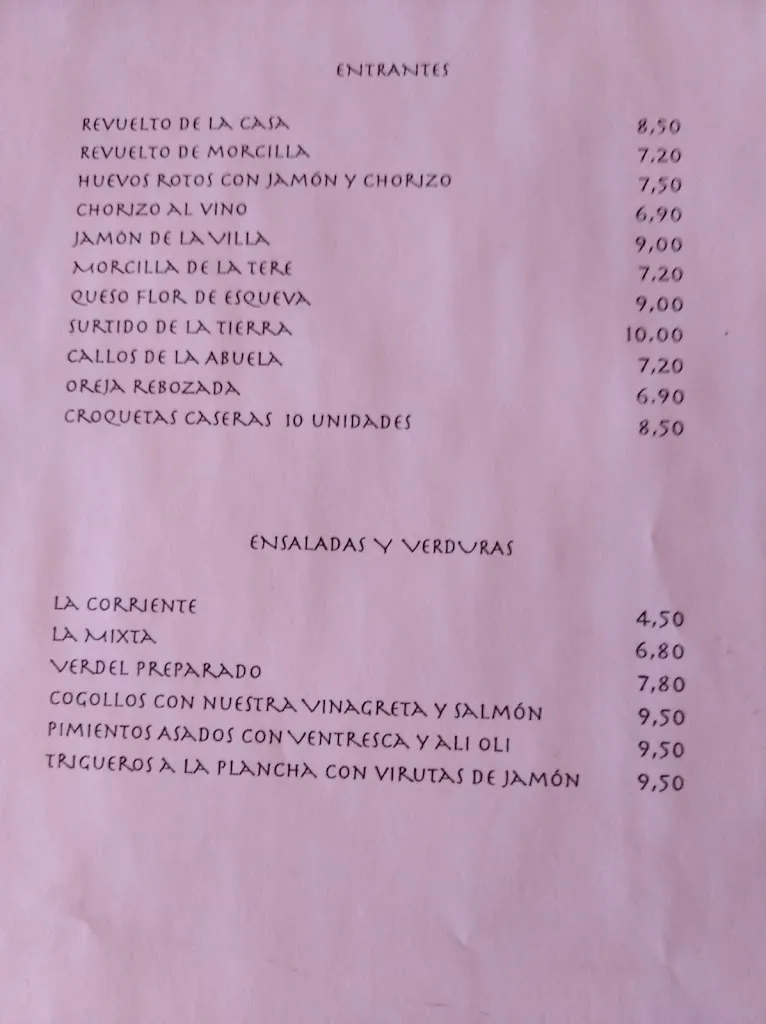 ENTRANTES

| | |
|---|---|
| REVUELTO DE LA CASA | 8,50 |
| REVUELTO DE MORCILLA | 7,20 |
| HUEVOS ROTOS CON JAMÓN Y CHORIZO | 7,50 |
| CHORIZO AL VINO | 6,90 |
| JAMÓN DE LA VILLA | 9,00 |
| MORCILLA DE LA TERE | 7,20 |
| QUESO FLOR DE ESQUEVA | 9,00 |
| SURTIDO DE LA TIERRA | 10,00 |
| CALLOS DE LA ABUELA | 7,20 |
| OREJA REBOZADA | 6,90 |
| CROQUETAS CASERAS 10 UNIDADES | 8,50 |

ENSALADAS Y VERDURAS

| | |
|---|---|
| LA CORRIENTE | 4,50 |
| LA MIXTA | 6,80 |
| VERDEL PREPARADO | 7,80 |
| COGOLLOS CON NUESTRA VINAGRETA Y SALMÓN | 9,50 |
| PIMIENTOS ASADOS CON VENTRESCA Y ALI OLI | 9,50 |
| TRIGUEROS A LA PLANCHA CON VIRUTAS DE JAMÓN | 9,50 |